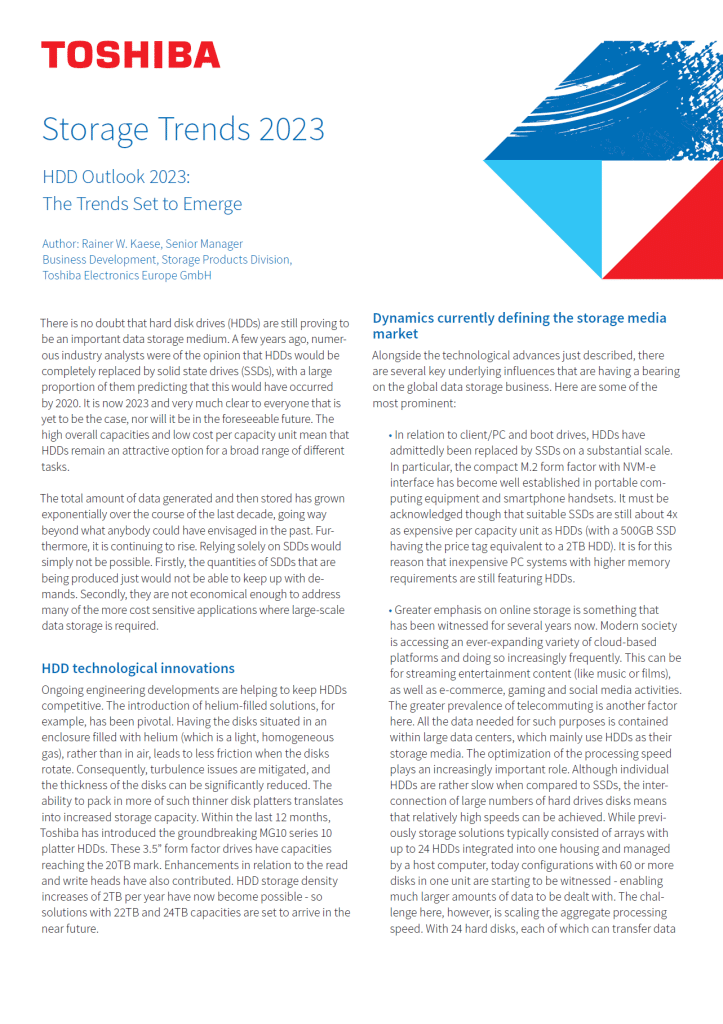 TOSHIBA

Storage Trends 2023

HDD Outlook 2023:
The Trends Set to Emerge

Author: Rainer W. Kaese, Senior Manager
Business Development, Storage Products Division,
Toshiba Electronics Europe GmbH

There is no doubt that hard disk drives (HDDs) are still proving to be an important data storage medium. A few years ago, numerous industry analysts were of the opinion that HDDs would be completely replaced by solid state drives (SSDs), with a large proportion of them predicting that this would have occurred by 2020. It is now 2023 and very much clear to everyone that is yet to be the case, nor will it be in the foreseeable future. The high overall capacities and low cost per capacity unit mean that HDDs remain an attractive option for a broad range of different tasks.

The total amount of data generated and then stored has grown exponentially over the course of the last decade, going way beyond what anybody could have envisaged in the past. Furthermore, it is continuing to rise. Relying solely on SDDs would simply not be possible. Firstly, the quantities of SDDs that are being produced just would not be able to keep up with demands. Secondly, they are not economical enough to address many of the more cost sensitive applications where large-scale data storage is required.

HDD technological innovations

Ongoing engineering developments are helping to keep HDDs competitive. The introduction of helium-filled solutions, for example, has been pivotal. Having the disks situated in an enclosure filled with helium (which is a light, homogeneous gas), rather than in air, leads to less friction when the disks rotate. Consequently, turbulence issues are mitigated, and the thickness of the disks can be significantly reduced. The ability to pack in more of such thinner disk platters translates into increased storage capacity. Within the last 12 months, Toshiba has introduced the groundbreaking MG10 series 10 platter HDDs. These 3.5" form factor drives have capacities reaching the 20TB mark. Enhancements in relation to the read and write heads have also contributed. HDD storage density increases of 2TB per year have now become possible - so solutions with 22TB and 24TB capacities are set to arrive in the near future.

Dynamics currently defining the storage media market

Alongside the technological advances just described, there are several key underlying influences that are having a bearing on the global data storage business. Here are some of the most prominent:

• In relation to client/PC and boot drives, HDDs have admittedly been replaced by SSDs on a substantial scale. In particular, the compact M.2 form factor with NVM-e interface has become well established in portable computing equipment and smartphone handsets. It must be acknowledged though that suitable SSDs are still about 4x as expensive per capacity unit as HDDs (with a 500GB SSD having the price tag equivalent to a 2TB HDD). It is for this reason that inexpensive PC systems with higher memory requirements are still featuring HDDs.

• Greater emphasis on online storage is something that has been witnessed for several years now. Modern society is accessing an ever-expanding variety of cloud-based platforms and doing so increasingly frequently. This can be for streaming entertainment content (like music or films), as well as e-commerce, gaming and social media activities. The greater prevalence of telecommuting is another factor here. All the data needed for such purposes is contained within large data centers, which mainly use HDDs as their storage media. The optimization of the processing speed plays an increasingly important role. Although individual HDDs are rather slow when compared to SSDs, the interconnection of large numbers of hard drives disks means that relatively high speeds can be achieved. While previously storage solutions typically consisted of arrays with up to 24 HDDs integrated into one housing and managed by a host computer, today configurations with 60 or more disks in one unit are starting to be witnessed - enabling much larger amounts of data to be dealt with. The challenge here, however, is scaling the aggregate processing speed. With 24 hard disks, each of which can transfer data